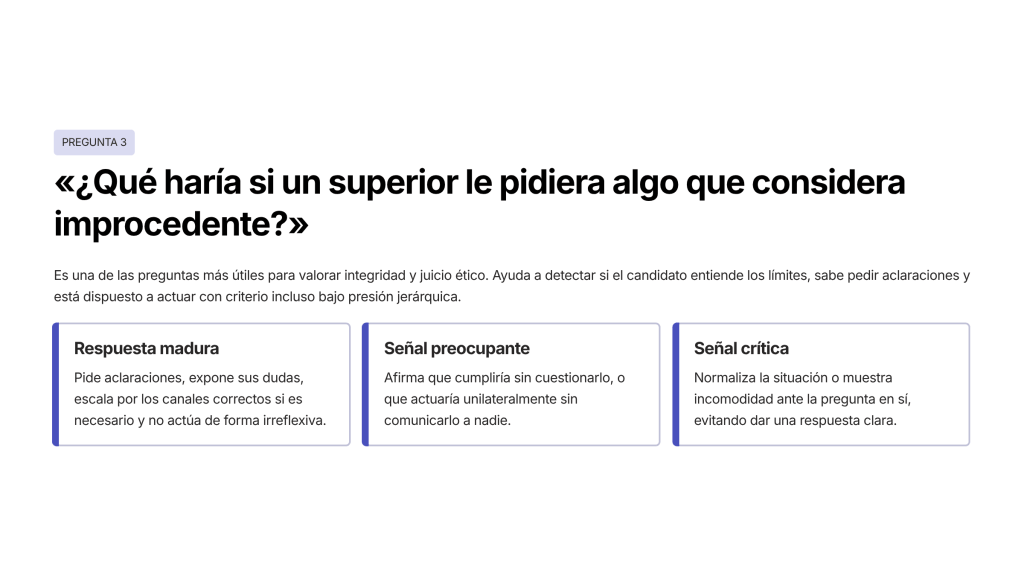 PREGUNTA 3

«¿Qué haría si un superior le pidiera algo que considera improcedente?»

Es una de las preguntas más útiles para valorar integridad y juicio ético. Ayuda a detectar si el candidato entiende los límites, sabe pedir aclaraciones y está dispuesto a actuar con criterio incluso bajo presión jerárquica.

Respuesta madura

Pide aclaraciones, expone sus dudas, escala por los canales correctos si es necesario y no actúa de forma irreflexiva.

Señal preocupante

Afirma que cumpliría sin cuestionarlo, o que actuaría unilateralmente sin comunicarlo a nadie.

Señal crítica

Normaliza la situación o muestra incomodidad ante la pregunta en sí, evitando dar una respuesta clara.